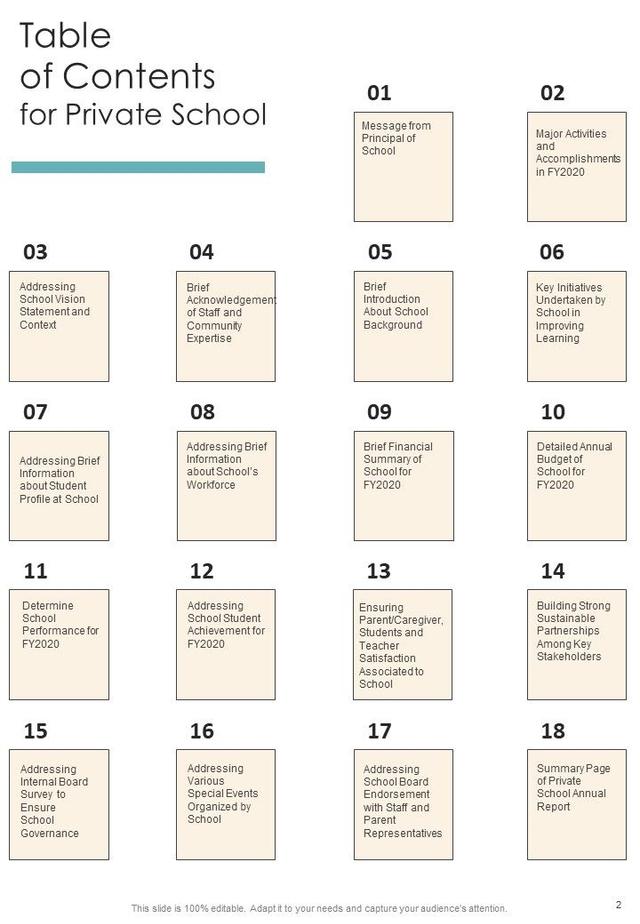 Table of Contents for Private School

01
Message from Principal of School

02
Major Activities and Accomplishments in FY2020

03
Addressing School Vision Statement and Context

04
Brief Acknowledgement of Staff and Community Expertise

05
Brief Introduction About School Background

06
Key Initiatives Undertaken by School in Improving Learning

07
Addressing Brief Information about Student Profile at School

08
Addressing Brief Information about School's Workforce

09
Brief Financial Summary of School for FY2020

10
Detailed Annual Budget of School for FY2020

11
Determine School Performance for FY2020

12
Addressing School Student Achievement for FY2020

13
Ensuring Parent/Caregiver, Students and Teacher Satisfaction Associated to School

14
Building Strong Sustainable Partnerships Among Key Stakeholders

15
Addressing Internal Board Survey to Ensure School Governance

16
Addressing Various Special Events Organized by School

17
Addressing School Board Endorsement with Staff and Parent Representatives

18
Summary Page of Private School Annual Report

This slide is 100% editable. Adapt it to your needs and capture your audience's attention.

2